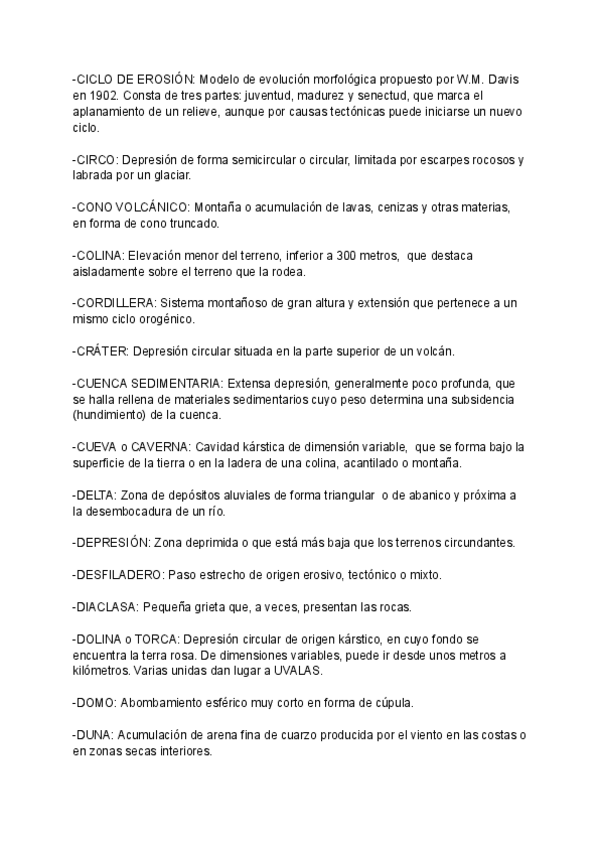 -CICLO DE EROSIÓN: Modelo de evolución morfológica propuesto por W.M. Davis en 1902. Consta de tres partes: juventud, madurez y senectud, que marca el aplanamiento de un relieve, aunque por causas tectónicas puede iniciarse un nuevo ciclo.

-CIRCO: Depresión de forma semicircular o circular, limitada por escarpes rocosos y labrada por un glaciar.

-CONO VOLCÁNICO: Montaña o acumulación de lavas, cenizas y otras materias, en forma de cono truncado.

-COLINA: Elevación menor del terreno, inferior a 300 metros, que destaca aisladamente sobre el terreno que la rodea.

-CORDILLERA: Sistema montañoso de gran altura y extensión que pertenece a un mismo ciclo orogénico.

-CRÁTER: Depresión circular situada en la parte superior de un volcán.

-CUENCA SEDIMENTARIA: Extensa depresión, generalmente poco profunda, que se halla rellena de materiales sedimentarios cuyo peso determina una subsidencia (hundimiento) de la cuenca.

-CUEVA o CAVERNA: Cavidad kárstica de dimensión variable, que se forma bajo la superficie de la tierra o en la ladera de una colina, acantilado o montaña.

-DELTA: Zona de depósitos aluviales de forma triangular o de abanico y próxima a la desembocadura de un río.

-DEPRESIÓN: Zona deprimida o que está más baja que los terrenos circundantes.

-DESFILADERO: Paso estrecho de origen erosivo, tectónico o mixto.

-DIACLASA: Pequeña grieta que, a veces, presentan las rocas.

-DOLINA o TORCA: Depresión circular de origen kárstico, en cuyo fondo se encuentra la terra rosa. De dimensiones variables, puede ir desde unos metros a kilómetros. Varias unidas dan lugar a UVALAS.

-DOMO: Abombamiento esférico muy corto en forma de cúpula.

-DUNA: Acumulación de arena fina de cuarzo producida por el viento en las costas o en zonas secas interiores.